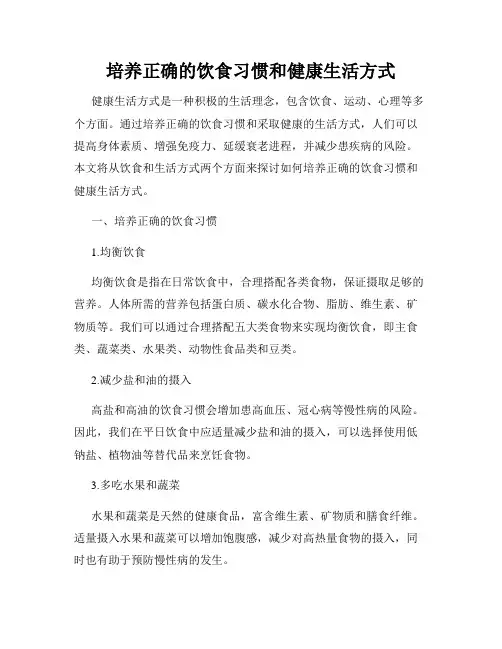 培养正确的饮食习惯和健康生活方式

健康生活方式是一种积极的生活理念，包含饮食、运动、心理等多个方面。通过培养正确的饮食习惯和采取健康的生活方式，人们可以提高身体素质、增强免疫力、延缓衰老进程，并减少患疾病的风险。本文将从饮食和生活方式两个方面来探讨如何培养正确的饮食习惯和健康生活方式。

一、培养正确的饮食习惯

1.均衡饮食

均衡饮食是指在日常饮食中，合理搭配各类食物，保证摄取足够的营养。人体所需的营养包括蛋白质、碳水化合物、脂肪、维生素、矿物质等。我们可以通过合理搭配五大类食物来实现均衡饮食，即主食类、蔬菜类、水果类、动物性食品类和豆类。

2.减少盐和油的摄入

高盐和高油的饮食习惯会增加患高血压、冠心病等慢性病的风险。因此，我们在平日饮食中应适量减少盐和油的摄入，可以选择使用低钠盐、植物油等替代品来烹饪食物。

3.多吃水果和蔬菜

水果和蔬菜是天然的健康食品，富含维生素、矿物质和膳食纤维。适量摄入水果和蔬菜可以增加饱腹感，减少对高热量食物的摄入，同时也有助于预防慢性病的发生。